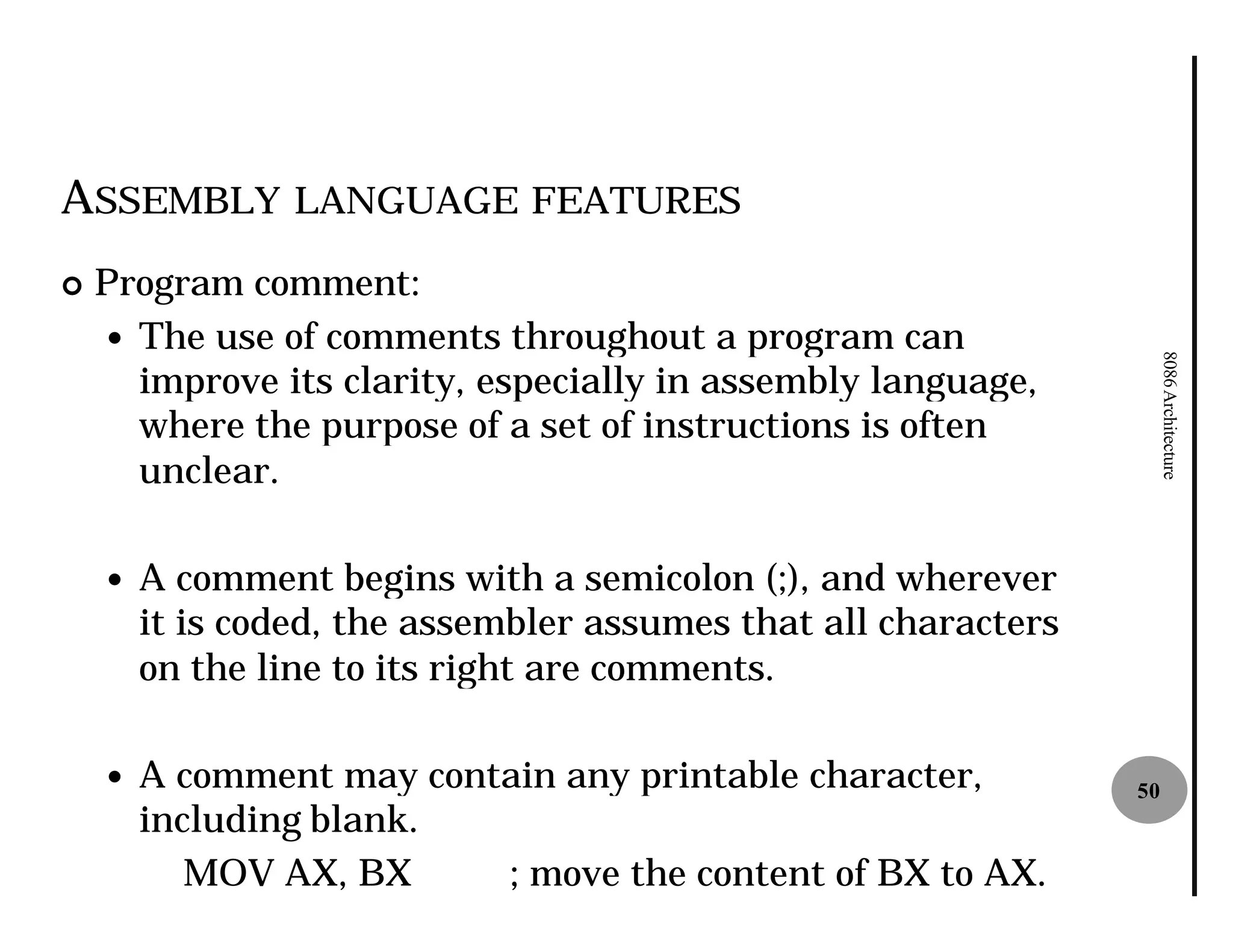 ASSEMBLY LANGUAGE FEATURES

Program comment:

The use of comments throughout a program can improve its clarity, especially in assembly language, where the purpose of a set of instructions is often unclear.

A comment begins with a semicolon (;), and wherever it is coded, the assembler assumes that all characters on the line to its right are comments.

A comment may contain any printable character, including blank.

MOV AX, BX ; move the content of BX to AX.

8086 Architecture

50